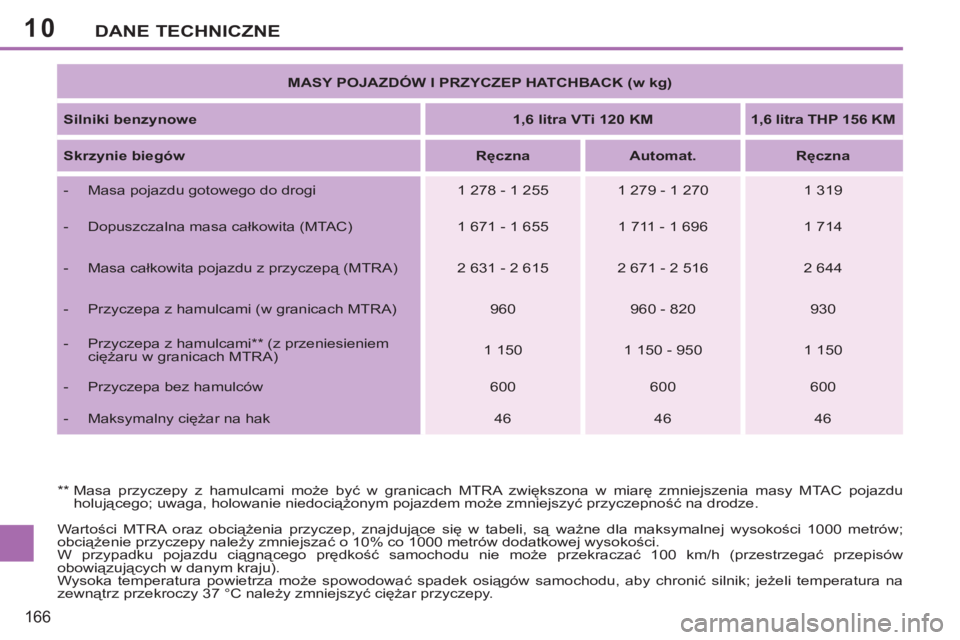 10 DANE TECHNICZNE

| MASY POJAZDÓW I PRZYCZEP HATCHBACK (w kg) | | | |
|---|---|---|---|
| Silniki benzynowe | 1,6 litra VTi 120 KM | | 1,6 litra THP 156 KM |
| Skrzynie biegów | Ręczna | Automat. | Ręczna |
| - Masa pojazdu gotowego do drogi | 1 278 - 1 255 | 1 279 - 1 270 | 1 319 |
| - Dopuszczalna masa całkowita (MTAC) | 1 671 - 1 655 | 1 711 - 1 696 | 1 714 |
| - Masa całkowita pojazdu z przyczepą (MTRA) | 2 631 - 2 615 | 2 671 - 2 516 | 2 644 |
| - Przyczepa z hamulcami (w granicach MTRA) | 960 | 960 - 820 | 930 |
| - Przyczepa z hamulcami** (z przeniesieniem ciężaru w granicach MTRA) | 1 150 | 1 150 - 950 | 1 150 |
| - Przyczepa bez hamulców | 600 | 600 | 600 |
| - Maksymalny ciężar na hak | 46 | 46 | 46 |

** Masa przyczepy z hamulcami może być w granicach MTRA zwiększona w miarę zmniejszenia masy MTAC pojazdu holującego; uwaga, holowanie niedociążonym pojazdem może zmniejszyć przyczepność na drodze.

Wartości MTRA oraz obciążenia przyczep, znajdujące się w tabeli, są ważne dla maksymalnej wysokości 1000 metrów; obciążenie przyczepy należy zmniejszać o 10% co 1000 metrów dodatkowej wysokości.
W przypadku pojazdu ciągnącego prędkość samochodu nie może przekraczać 100 km/h (przestrzegać przepisów obowiązujących w danym kraju).
Wysoka temperatura powietrza może spowodować spadek osiągów samochodu, aby chronić silnik; jeżeli temperatura na zewnątrz przekroczy 37 °C należy zmniejszyć ciężar przyczepy.

166

carmanualsonline.info